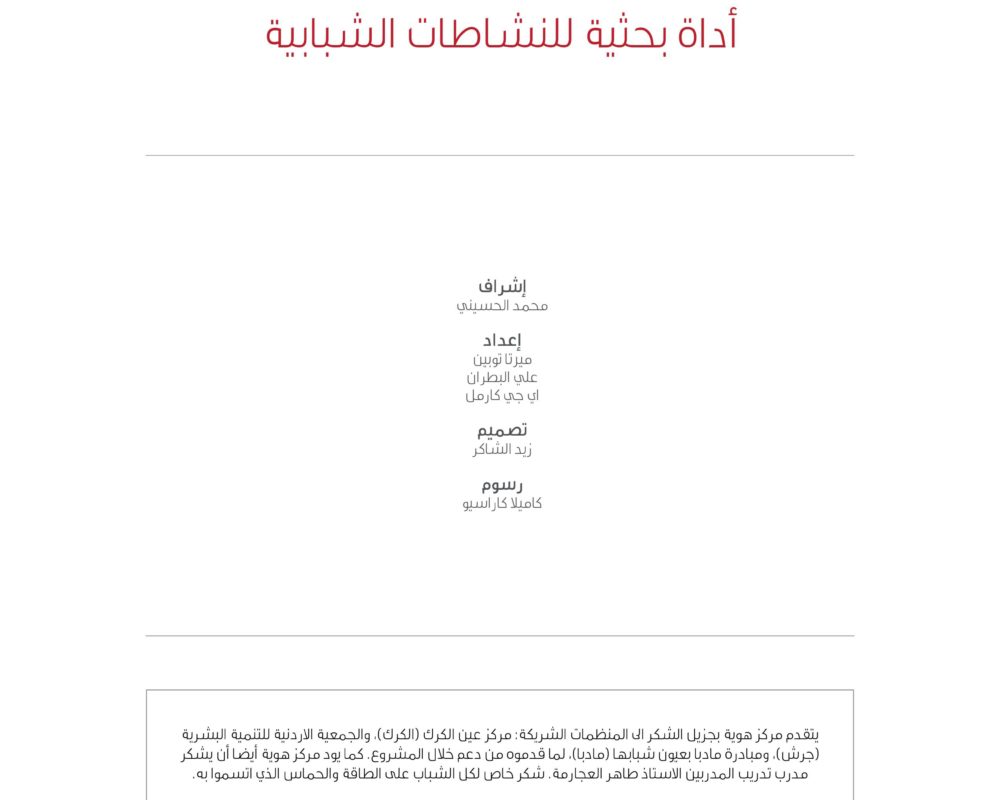 أداة بحثية للنشاطات الشبابية

إشراف
محمد الحسيني

إعداد
ميرتا توبين
علي البطران
اي جي كارمل

تصميم
زيد الشاكر

رسوم
كاميلا كاراسيو

يتقدم مركز هوية بجزيل الشكر الى المنظمات الشريكة: مركز عين الكرك (الكرك)، والجمعية الاردنية للتنمية البشرية (جرش)، ومبادرة مادبا بعيون شبابها (مادبا)، لما قدموه من دعم خلال المشروع. كما يود مركز هوية أيضا أن يشكر مدرب تدريب المدربين الاستاذ طاهر العجارمة. شكر خاص لكل الشباب على الطاقة والحماس الذي اتسموا به.